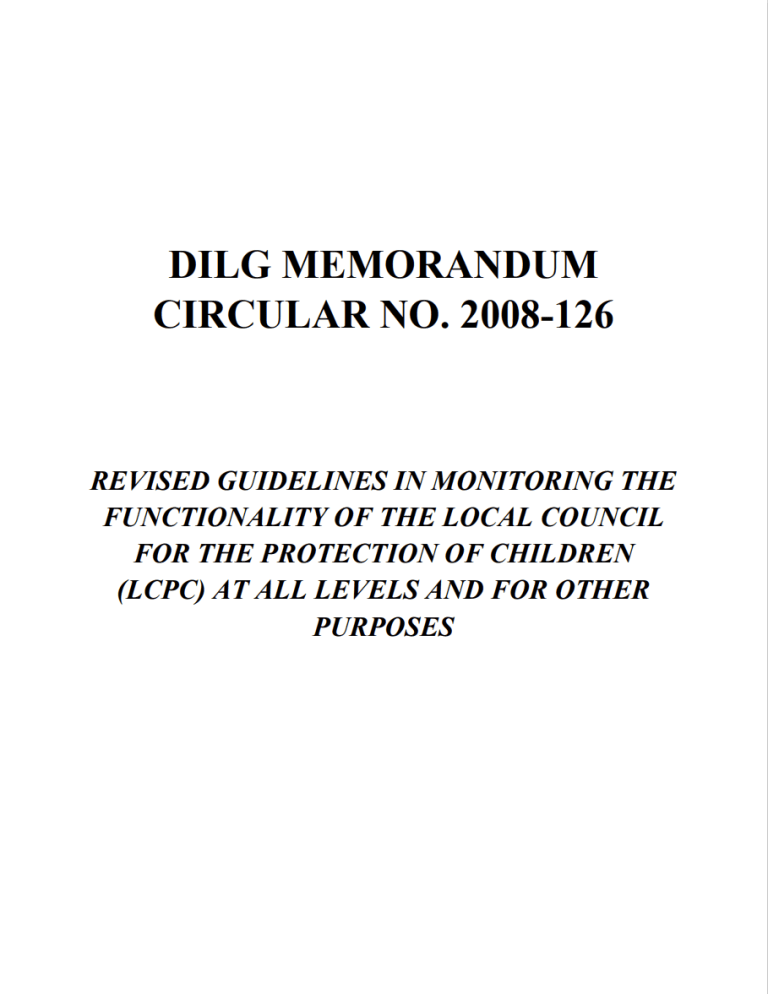 DILG MEMORANDUM CIRCULAR NO. 2008-126

REVISED GUIDELINES IN MONITORING THE FUNCTIONALITY OF THE LOCAL COUNCIL FOR THE PROTECTION OF CHILDREN (LCPC) AT ALL LEVELS AND FOR OTHER PURPOSES